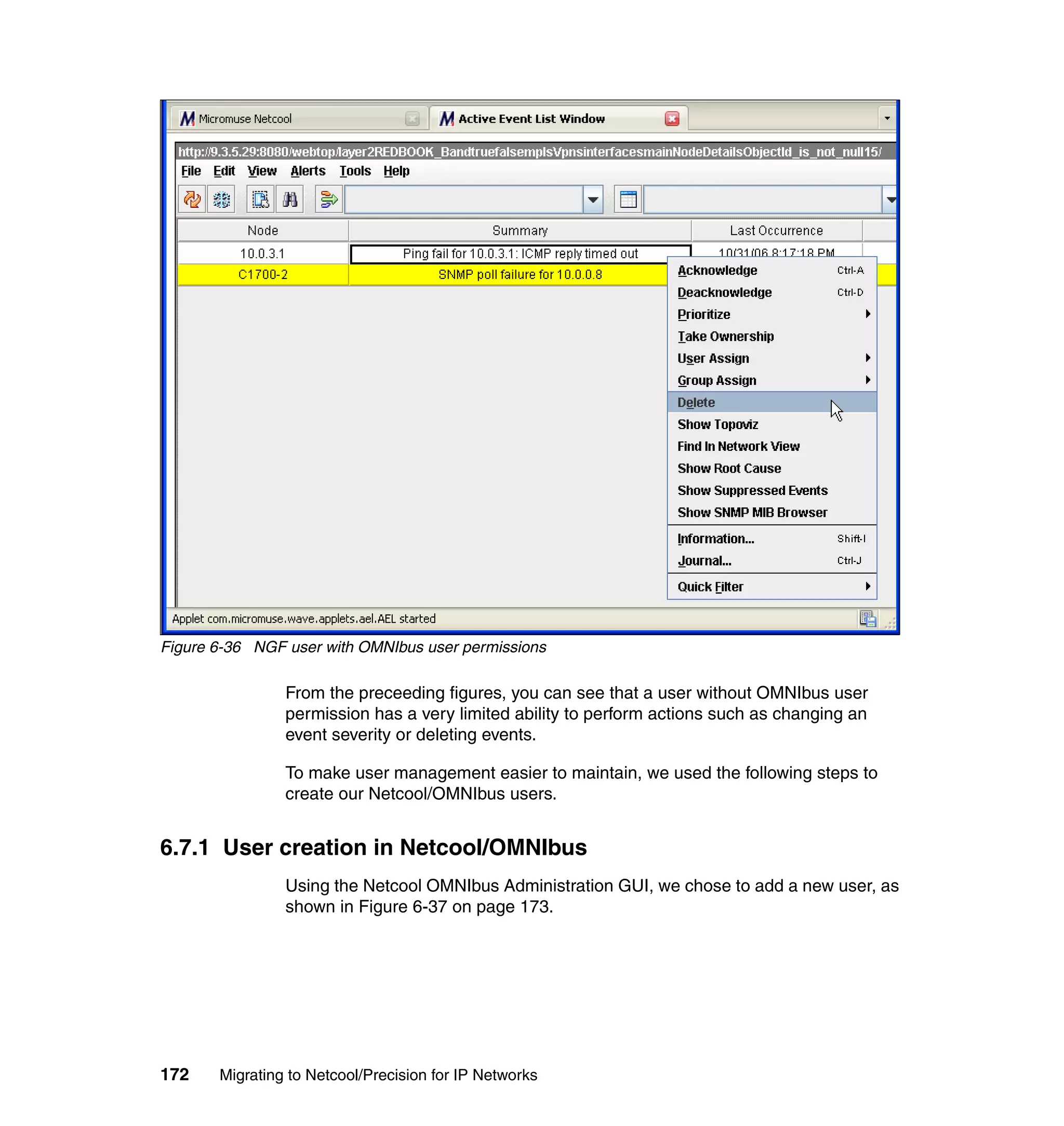 Micromuse Netcool

Active Event List Window

http://9.3.5.29:8080/webtop/layer2REDBOOK_BandtruefalsemplsVpnsinterfacesmainNodeDetailsObjectId_is_not_null15/

File Edit View Alerts Tools Help

| Node | Summary | Last Occurrence |
|---|---|---|
| 10.0.3.1 | Ping fail for 10.0.3.1: ICMP reply timed out | 10/31/06 8:17:18 PM |
| C1700-2 | SNMP poll failure for 10.0.0.8 | |

Acknowledge Ctrl-A
Deacknowledge Ctrl-D
Prioritize
Take Ownership
User Assign
Group Assign
Delete
Show Topoviz
Find In Network View
Show Root Cause
Show Suppressed Events
Show SNMP MIB Browser
Information... Shift-I
Journal... Ctrl-J
Quick Filter

Applet com.micromuse.wave.applets.ael.AEL started

Figure 6-36 NGF user with OMNIbus user permissions

From the preceeding figures, you can see that a user without OMNIbus user permission has a very limited ability to perform actions such as changing an event severity or deleting events.

To make user management easier to maintain, we used the following steps to create our Netcool/OMNIbus users.

6.7.1 User creation in Netcool/OMNIbus

Using the Netcool OMNIbus Administration GUI, we chose to add a new user, as shown in Figure 6-37 on page 173.

172 Migrating to Netcool/Precision for IP Networks